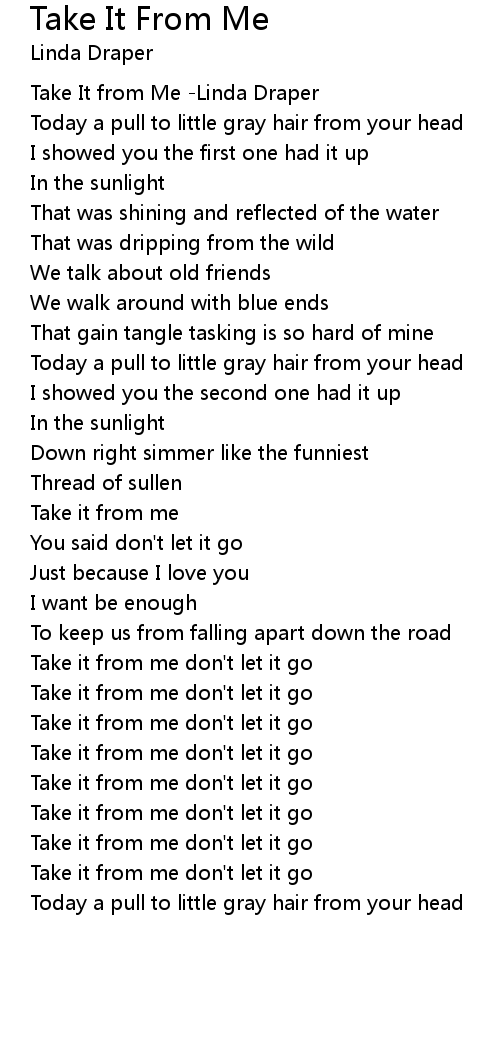 Take It From Me
Linda Draper

Take It from Me -Linda Draper
Today a pull to little gray hair from your head
I showed you the first one had it up
In the sunlight
That was shining and reflected of the water
That was dripping from the wild
We talk about old friends
We walk around with blue ends
That gain tangle tasking is so hard of mine
Today a pull to little gray hair from your head
I showed you the second one had it up
In the sunlight
Down right simmer like the funniest
Thread of sullen
Take it from me
You said don't let it go
Just because I love you
I want be enough
To keep us from falling apart down the road
Take it from me don't let it go
Take it from me don't let it go
Take it from me don't let it go
Take it from me don't let it go
Take it from me don't let it go
Take it from me don't let it go
Take it from me don't let it go
Take it from me don't let it go
Today a pull to little gray hair from your head